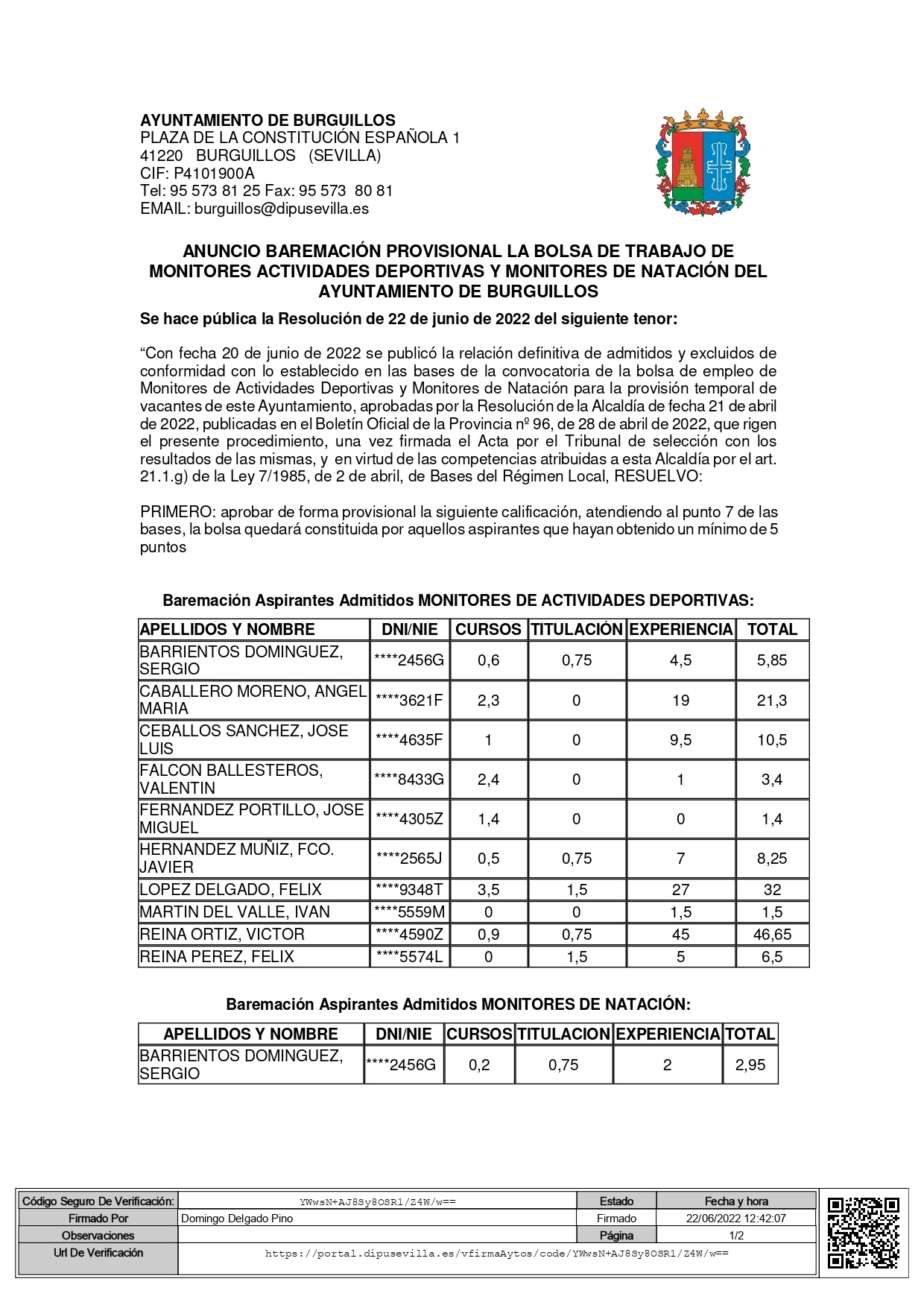 AYUNTAMIENTO DE BURGUILLOS
PLAZA DE LA CONSTITUCIÓN ESPAÑOLA 1
41220 BURGUILLOS (SEVILLA)
CIF: P4101900A
Tel: 95 573 81 25 Fax: 95 573 80 81
EMAIL: burguillos@dipusevilla.es

ANUNCIO BAREMACIÓN PROVISIONAL LA BOLSA DE TRABAJO DE MONITORES ACTIVIDADES DEPORTIVAS Y MONITORES DE NATACIÓN DEL AYUNTAMIENTO DE BURGUILLOS

Se hace pública la Resolución de 22 de junio de 2022 del siguiente tenor:

“Con fecha 20 de junio de 2022 se publicó la relación definitiva de admitidos y excluidos de conformidad con lo establecido en las bases de la convocatoria de la bolsa de empleo de Monitores de Actividades Deportivas y Monitores de Natación para la provisión temporal de vacantes de este Ayuntamiento, aprobadas por la Resolución de la Alcaldía de fecha 21 de abril de 2022, publicadas en el Boletín Oficial de la Provincia nº 96, de 28 de abril de 2022, que rigen el presente procedimiento, una vez firmada el Acta por el Tribunal de selección con los resultados de las mismas, y en virtud de las competencias atribuidas a esta Alcaldía por el art. 21.1.g) de la Ley 7/1985, de 2 de abril, de Bases del Régimen Local, RESUELVO:

PRIMERO: aprobar de forma provisional la siguiente calificación, atendiendo al punto 7 de las bases, la bolsa quedará constituida por aquellos aspirantes que hayan obtenido un mínimo de 5 puntos

Baremación Aspirantes Admitidos MONITORES DE ACTIVIDADES DEPORTIVAS:

| APELLIDOS Y NOMBRE | DNI/NIE | CURSOS | TITULACIÓN | EXPERIENCIA | TOTAL |
|---|---|---|---|---|---|
| BARRIENTOS DOMINGUEZ, SERGIO | ****2456G | 0,6 | 0,75 | 4,5 | 5,85 |
| CABALLERO MORENO, ANGEL MARIA | ****3621F | 2,3 | 0 | 19 | 21,3 |
| CEBALLOS SANCHEZ, JOSE LUIS | ****4635F | 1 | 0 | 9,5 | 10,5 |
| FALCON BALLESTEROS, VALENTIN | ****8433G | 2,4 | 0 | 1 | 3,4 |
| FERNANDEZ PORTILLO, JOSE MIGUEL | ****4305Z | 1,4 | 0 | 0 | 1,4 |
| HERNANDEZ MUÑIZ, FCO. JAVIER | ****2565J | 0,5 | 0,75 | 7 | 8,25 |
| LOPEZ DELGADO, FELIX | ****9348T | 3,5 | 1,5 | 27 | 32 |
| MARTIN DEL VALLE, IVAN | ****5559M | 0 | 0 | 1,5 | 1,5 |
| REINA ORTIZ, VICTOR | ****4590Z | 0,9 | 0,75 | 45 | 46,65 |
| REINA PEREZ, FELIX | ****5574L | 0 | 1,5 | 5 | 6,5 |

Baremación Aspirantes Admitidos MONITORES DE NATACIÓN:

| APELLIDOS Y NOMBRE | DNI/NIE | CURSOS | TITULACION | EXPERIENCIA | TOTAL |
|---|---|---|---|---|---|
| BARRIENTOS DOMINGUEZ, SERGIO | ****2456G | 0,2 | 0,75 | 2 | 2,95 |

| Código Seguro De Verificación: | YWwsN+AJ8Sy8OSR1/Z4W/w== | Estado | Fecha y hora |
|---|---|---|---|
| Firmado Por | Domingo Delgado Pino | Firmado | 22/06/2022 12:42:07 |
| Observaciones | | Página | 1/2 |
| Url De Verificación | https://portal.dipusevilla.es/vfirmaAytos/code/YWwsN+AJ8Sy8OSR1/Z4W/w== | | |